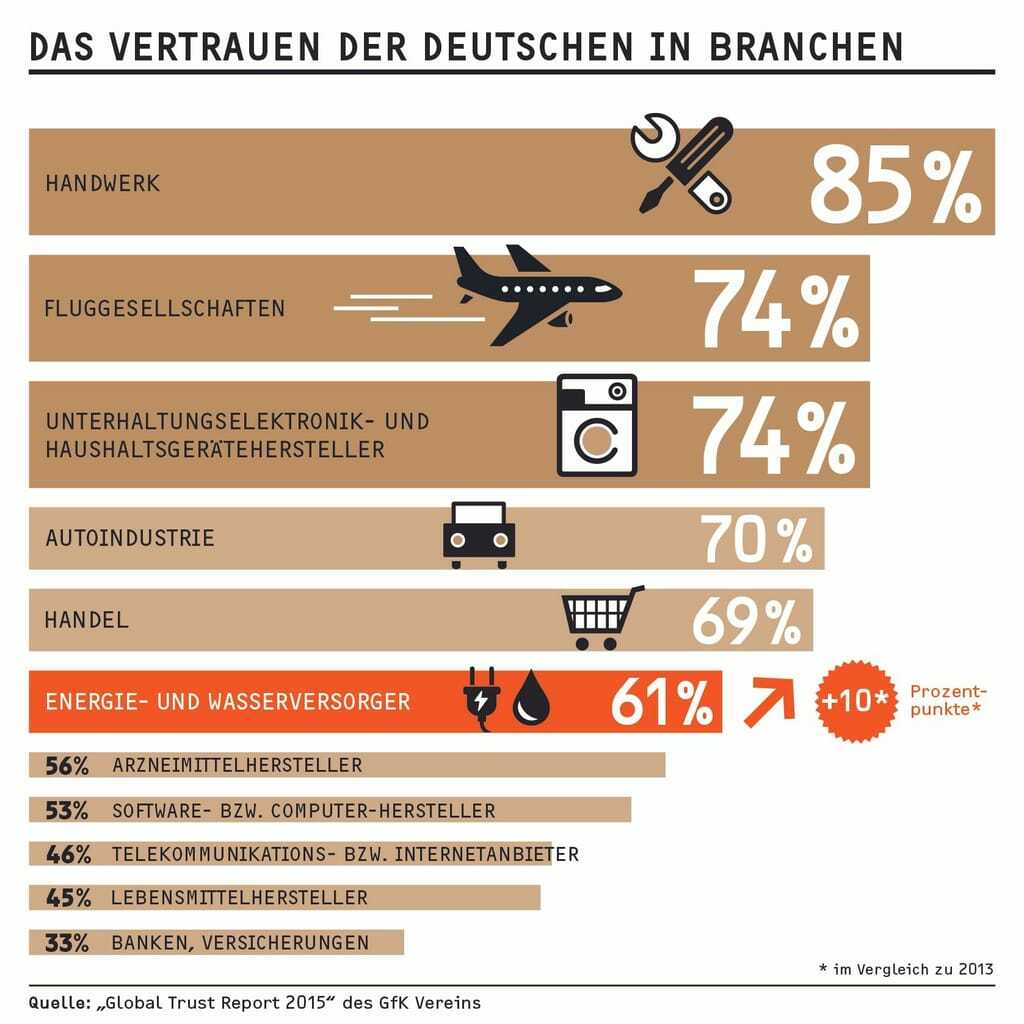 DAS VERTRAUEN DER DEUTSCHEN IN BRANCHEN

HANDWERK 85%

FLUGGESELLSCHAFTEN 74%

UNTERHALTUNGSELEKTRONIK- UND HAUSHALTSGERÄTEHERSTELLER 74%

AUTOINDUSTRIE 70%

HANDEL 69%

ENERGIE- UND WASSERVERSORGER 61% +10* Prozentpunkte*

56% ARZNEIMITTELHERSTELLER

53% SOFTWARE- BZW. COMPUTER-HERSTELLER

46% TELEKOMMUNIKATIONS- BZW. INTERNETANBIETER

45% LEBENSMITTELHERSTELLER

33% BANKEN, VERSICHERUNGEN

* im Vergleich zu 2013

Quelle: „Global Trust Report 2015“ des GfK Vereins